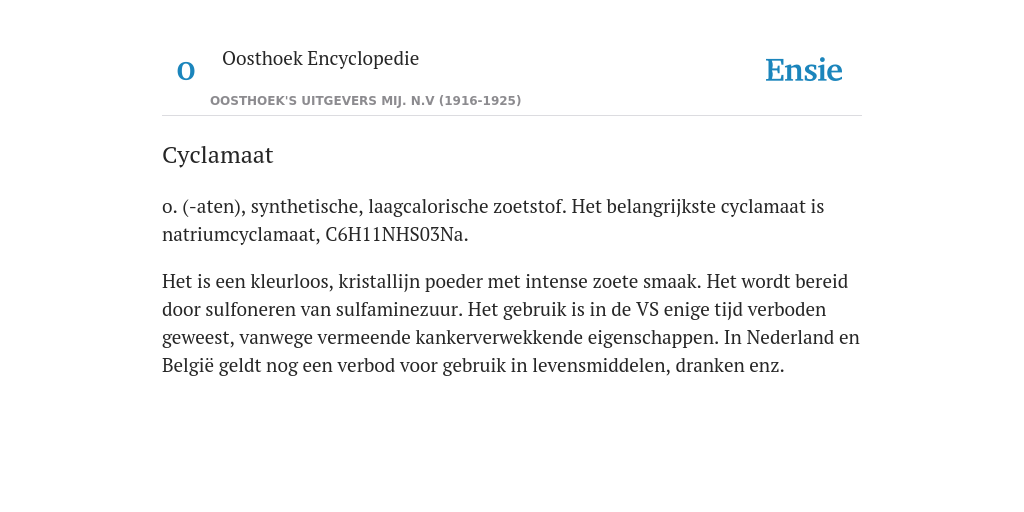 O

Oosthoek Encyclopedie

OOSTHOEK'S UITGEVERS MIJ. N.V (1916-1925)

Ensie

Cyclamaat

o. (-aten), synthetische, laagcalorische zoetstof. Het belangrijkste cyclamaat is natriumcyclamaat, C6H11NHS03Na.

Het is een kleurloos, kristallijn poeder met intense zoete smaak. Het wordt bereid door sulfoneren van sulfaminezuur. Het gebruik is in de VS enige tijd verboden geweest, vanwege vermeende kankerverwekkende eigenschappen. In Nederland en België geldt nog een verbod voor gebruik in levensmiddelen, dranken enz.